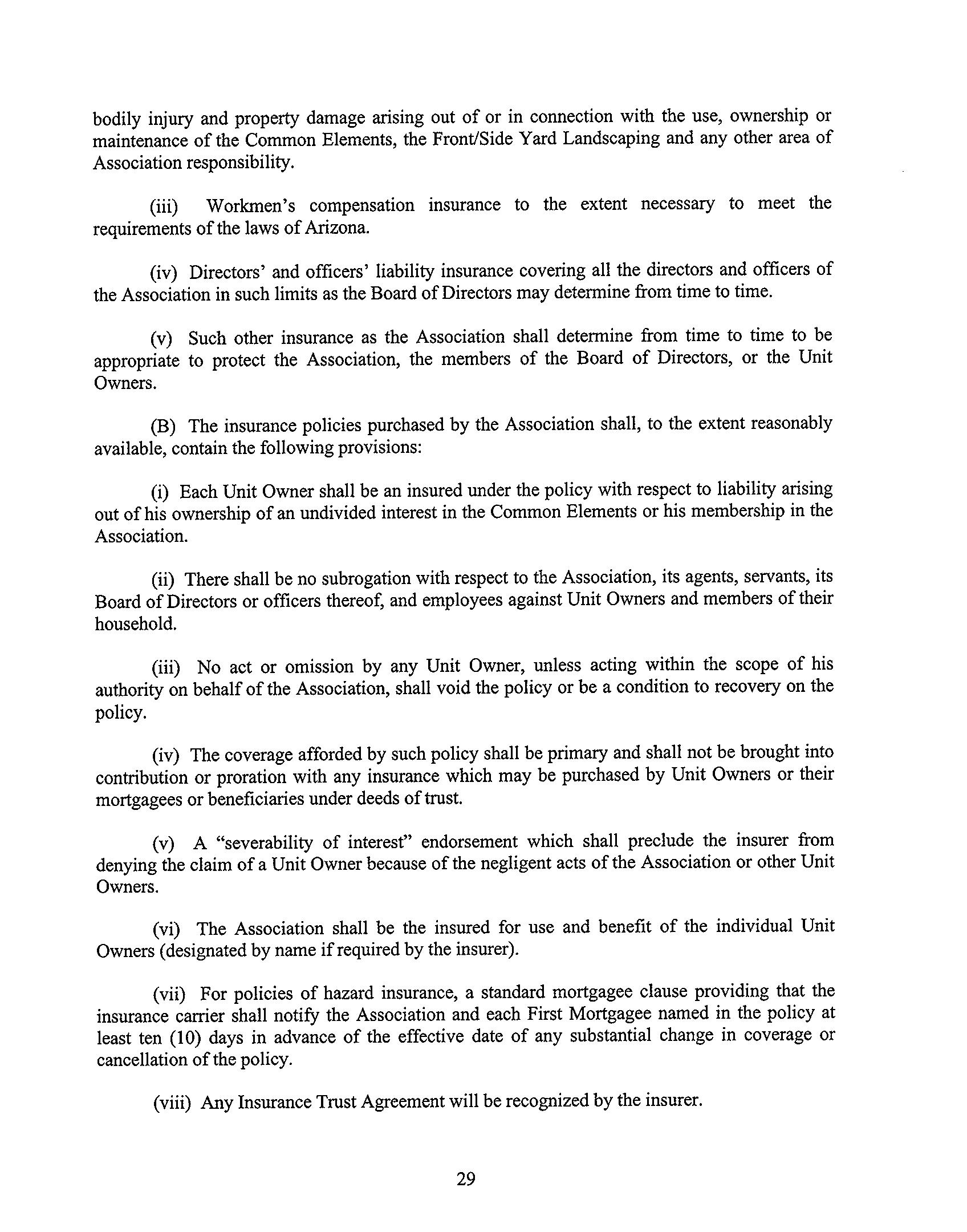 bodily injury and property damage arising out of or in connection with the use, ownership or maintenance of the Common Elements, the Front/Side Yard Landscaping and any other area of Association responsibility.

(iii) Workmen's compensation insurance to the extent necessary to meet the requirements of the laws of Arizona.

(iv) Directors' and officers' liability insurance covering all the directors and officers of the Association in such limits as the Board of Directors may determine from time to time.

(v) Such other insurance as the Association shall determine from time to time to be appropriate to protect the Association, the members of the Board of Directors, or the Unit Owners.

(B) The insurance policies purchased by the Association shall, to the extent reasonably available, contain the following provisions:

(i) Each Unit Owner shall be an insured under the policy with respect to liability arising out of his ownership of an undivided interest in the Common Elements or his membership in the Association.

(ii) There shall be no subrogation with respect to the Association, its agents, servants, its Board of Directors or officers thereof, and employees against Unit Owners and members of their household.

(iii) No act or omission by any Unit Owner, unless acting within the scope of his authority on behalf of the Association, shall void the policy or be a condition to recovery on the policy.

(iv) The coverage afforded by such policy shall be primary and shall not be brought into contribution or proration with any insurance which may be purchased by Unit Owners or their mortgagees or beneficiaries under deeds of trust.

(v) A "severability of interest" endorsement which shall preclude the insurer from denying the claim of a Unit Owner because of the negligent acts of the Association or other Unit Owners.

(vi) The Association shall be the insured for use and benefit of the individual Unit Owners (designated by name if required by the insurer).

(vii) For policies of hazard insurance, a standard mortgagee clause providing that the insurance carrier shall notify the Association and each First Mortgagee named in the policy at least ten (10) days in advance of the effective date of any substantial change in coverage or cancellation of the policy.

(viii) Any Insurance Trust Agreement will be recognized by the insurer.

29